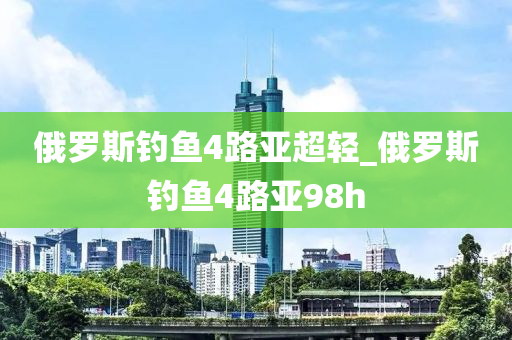 俄罗斯钓鱼4路亚超轻_俄罗斯钓鱼4路亚98h